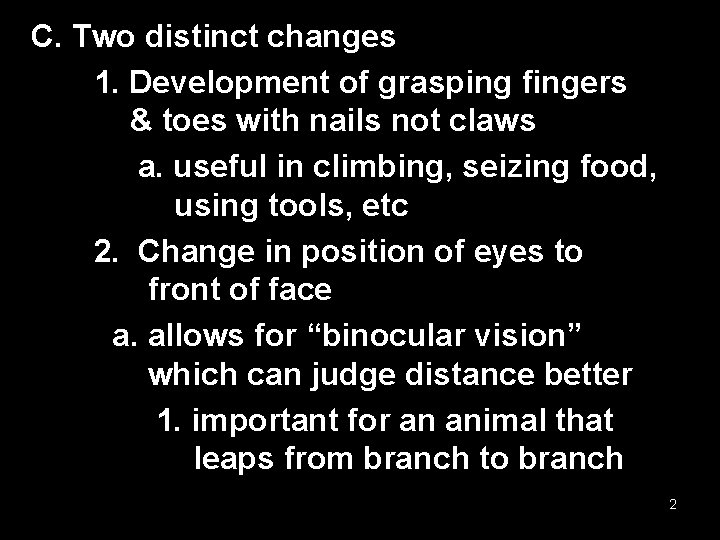 C. Two distinct changes

1. Development of grasping fingers & toes with nails not claws

a. useful in climbing, seizing food, using tools, etc

2. Change in position of eyes to front of face

a. allows for “binocular vision” which can judge distance better

1. important for an animal that leaps from branch to branch

2